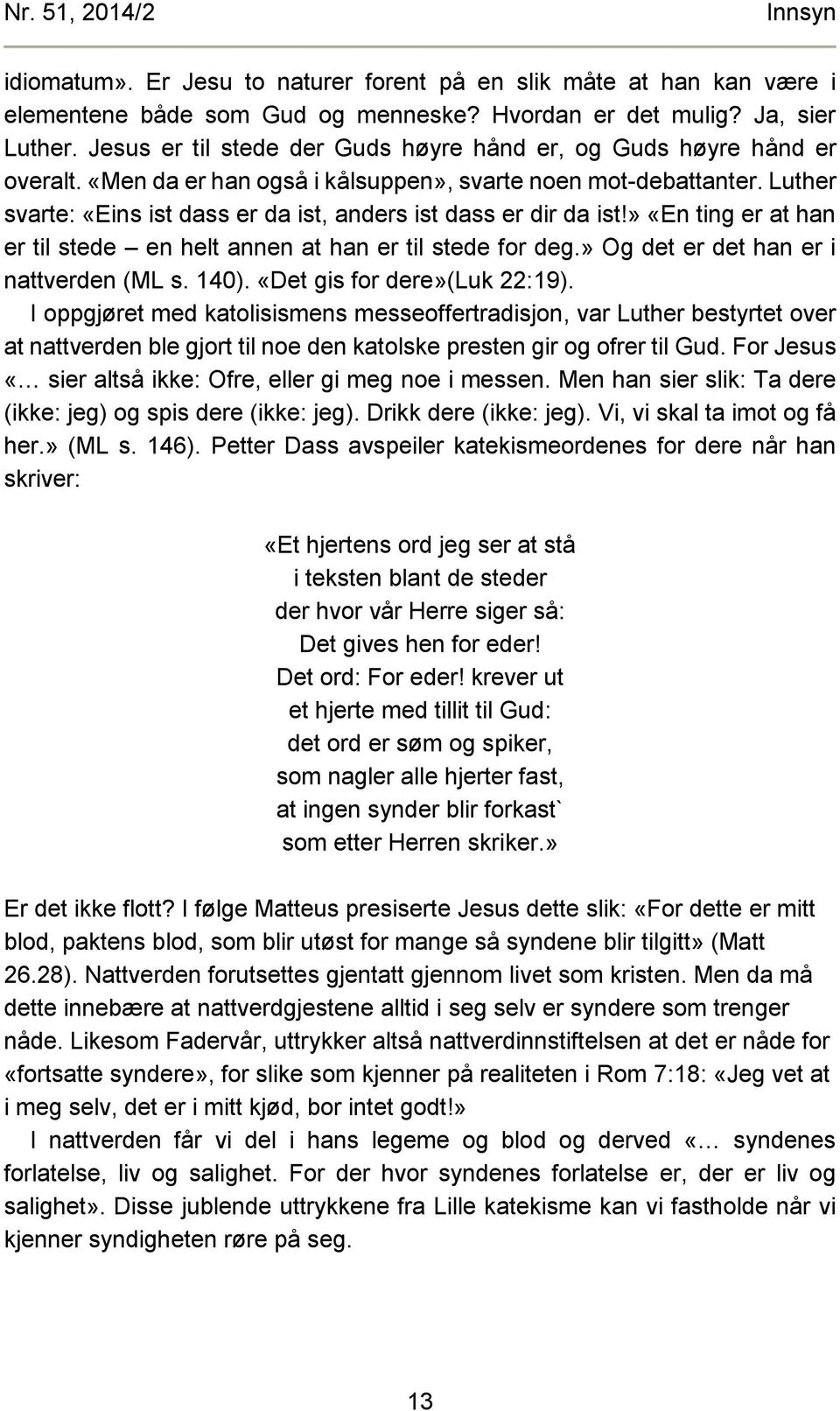 Nr. 51, 2014/2 Innsyn

idiomatum». Er Jesu to naturer forent på en slik måte at han kan være i elementene både som Gud og menneske? Hvordan er det mulig? Ja, sier Luther. Jesus er til stede der Guds høyre hånd er, og Guds høyre hånd er overalt. «Men da er han også i kålsuppen», svarte noen mot-debattanter. Luther svarte: «Eins ist dass er da ist, anders ist dass er dir da ist!» «En ting er at han er til stede – en helt annen at han er til stede for deg.» Og det er det han er i nattverden (ML s. 140). «Det gis for dere»(Luk 22:19).

I oppgjøret med katolisismens messeoffertradisjon, var Luther bestyrtet over at nattverden ble gjort til noe den katolske presten gir og ofrer til Gud. For Jesus «… sier altså ikke: Ofre, eller gi meg noe i messen. Men han sier slik: Ta dere (ikke: jeg) og spis dere (ikke: jeg). Drikk dere (ikke: jeg). Vi, vi skal ta imot og få her.» (ML s. 146). Petter Dass avspeiler katekismeordenes for dere når han skriver:

«Et hjertens ord jeg ser at stå
i teksten blant de steder
der hvor vår Herre siger så:
Det gives hen for eder!
Det ord: For eder! krever ut
et hjerte med tillit til Gud:
det ord er søm og spiker,
som nagler alle hjerter fast,
at ingen synder blir forkast`
som etter Herren skriker.»

Er det ikke flott? I følge Matteus presiserte Jesus dette slik: «For dette er mitt blod, paktens blod, som blir utøst for mange så syndene blir tilgitt» (Matt 26.28). Nattverden forutsettes gjentatt gjennom livet som kristen. Men da må dette innebære at nattverdgjestene alltid i seg selv er syndere som trenger nåde. Likesom Fadervår, uttrykker altså nattverdinnstiftelsen at det er nåde for «fortsatte syndere», for slike som kjenner på realiteten i Rom 7:18: «Jeg vet at i meg selv, det er i mitt kjød, bor intet godt!»

I nattverden får vi del i hans legeme og blod og derved «… syndenes forlatelse, liv og salighet. For der hvor syndenes forlatelse er, der er liv og salighet». Disse jublende uttrykkene fra Lille katekisme kan vi fastholde når vi kjenner syndigheten røre på seg.

13